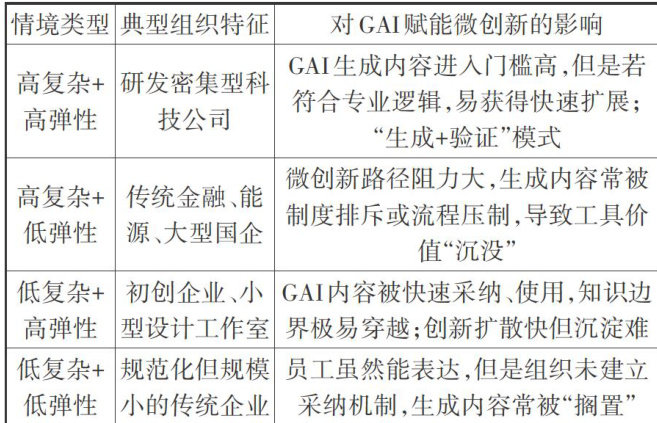 | 情境类型 | 典型组织特征 | 对GAI赋能微创新的影响 |
|---|---|---|
| 高复杂+高弹性 | 研发密集型科技公司 | GAI生成内容进入门槛高,但是若符合专业逻辑,易获得快速扩展;“生成+验证”模式 |
| 高复杂+低弹性 | 传统金融、能源、大型国企 | 微创新路径阻力大,生成内容常被制度排斥或流程压制,导致工具价值“沉没” |
| 低复杂+高弹性 | 初创企业、小型设计工作室 | GAI内容被快速采纳、使用,知识边界极易穿越;创新扩散快但沉淀难 |
| 低复杂+低弹性 | 规范化但规模小的传统企业 | 员工虽然能表达,但是组织未建立采纳机制,生成内容常被“搁置” |